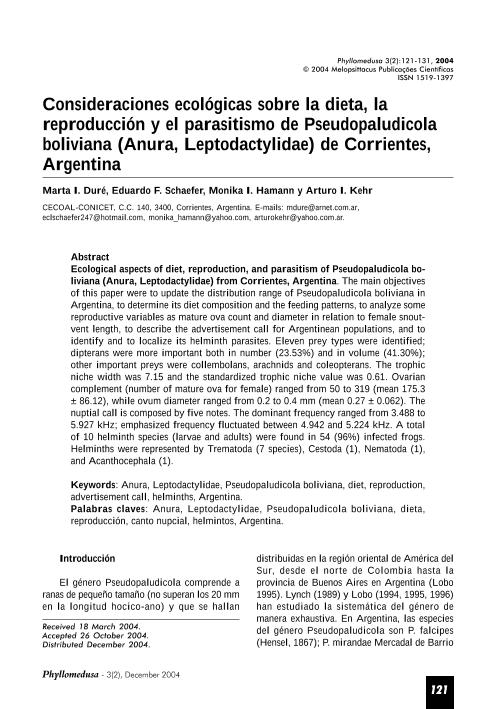 Phyllomedusa 3(2):121-131, 2004
© 2004 Melopsittacus Publicações Científicas
ISSN 1519-1397

Consideraciones ecológicas sobre la dieta, la reproducción y el parasitismo de Pseudopaludicola boliviana (Anura, Leptodactylidae) de Corrientes, Argentina

Marta I. Duré, Eduardo F. Schaefer, Monika I. Hamann y Arturo I. Kehr

CECOAL-CONICET, C.C. 140, 3400, Corrientes, Argentina. E-mails: mdure@arnet.com.ar, eclschaefer247@hotmail.com, monika_hamann@yahoo.com, arturokehr@yahoo.com.ar.

Abstract
Ecological aspects of diet, reproduction, and parasitism of Pseudopaludicola boliviana (Anura, Leptodactylidae) from Corrientes, Argentina. The main objectives of this paper were to update the distribution range of Pseudopaludicola boliviana in Argentina, to determine its diet composition and the feeding patterns, to analyze some reproductive variables as mature ova count and diameter in relation to female snout-vent length, to describe the advertisement call for Argentinean populations, and to identify and to localize its helminth parasites. Eleven prey types were identified; dipterans were more important both in number (23.53%) and in volume (41.30%); other important preys were collembolans, arachnids and coleopterans. The trophic niche width was 7.15 and the standardized trophic niche value was 0.61. Ovarian complement (number of mature ova for female) ranged from 50 to 319 (mean 175.3 ± 86.12), while ovum diameter ranged from 0.2 to 0.4 mm (mean 0.27 ± 0.062). The nuptial call is composed by five notes. The dominant frequency ranged from 3.488 to 5.927 kHz; emphasized frequency fluctuated between 4.942 and 5.224 kHz. A total of 10 helminth species (larvae and adults) were found in 54 (96%) infected frogs. Helminths were represented by Trematoda (7 species), Cestoda (1), Nematoda (1), and Acanthocephala (1).

Keywords: Anura, Leptodactylidae, Pseudopaludicola boliviana, diet, reproduction, advertisement call, helminths, Argentina.
Palabras claves: Anura, Leptodactylidae, Pseudopaludicola boliviana, dieta, reproducción, canto nupcial, helmintos, Argentina.

Introducción

El género Pseudopaludicola comprende a ranas de pequeño tamaño (no superan los 20 mm en la longitud hocico-ano) y que se hallan

Received 18 March 2004.
Accepted 26 October 2004.
Distributed December 2004.

distribuidas en la región oriental de América del Sur, desde el norte de Colombia hasta la provincia de Buenos Aires en Argentina (Lobo 1995). Lynch (1989) y Lobo (1994, 1995, 1996) han estudiado la sistemática del género de manera exhaustiva. En Argentina, las especies del género Pseudopaludicola son P. falcipes (Hensel, 1867); P. mirandae Mercadal de Barrio

Phyllomedusa - 3(2), December 2004

121